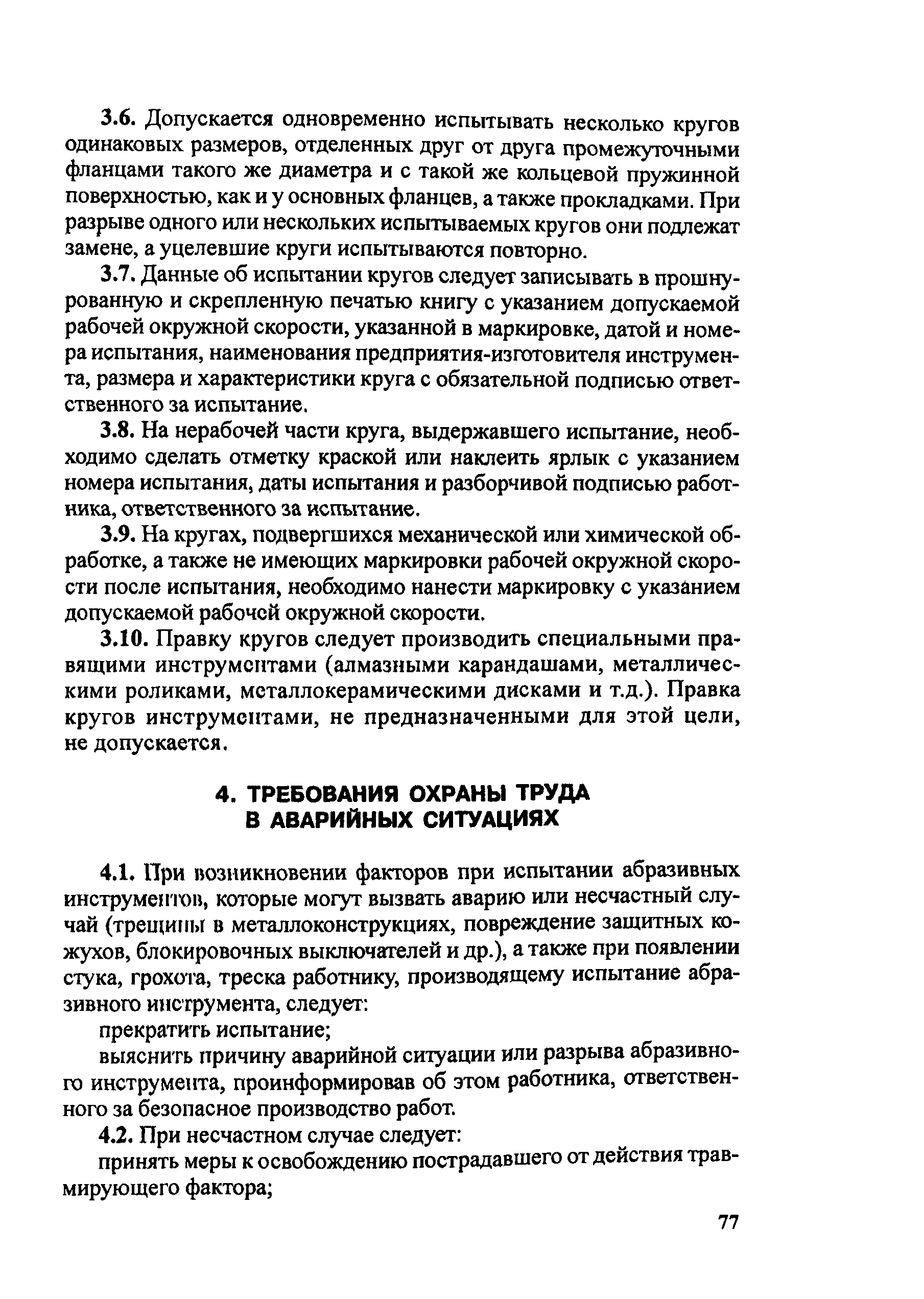 3.6. Допускается одновременно испытывать несколько кругов одинаковых размеров, отделенных друг от друга промежуточными фланцами такого же диаметра и с такой же кольцевой пружинной поверхностью, как и у основных фланцев, а также прокладками. При разрыве одного или нескольких испытываемых кругов они подлежат замене, а уцелевшие круги испытываются повторно.

3.7. Данные об испытании кругов следует записывать в прошнурованную и скрепленную печатью книгу с указанием допускаемой рабочей окружной скорости, указанной в маркировке, датой и номера испытания, наименования предприятия-изготовителя инструмента, размера и характеристики круга с обязательной подписью ответственного за испытание.

3.8. На нерабочей части круга, выдержавшего испытание, необходимо сделать отметку краской или наклеить ярлык с указанием номера испытания, даты испытания и разборчивой подписью работника, ответственного за испытание.

3.9. На кругах, подвергшихся механической или химической обработке, а также не имеющих маркировки рабочей окружной скорости после испытания, необходимо нанести маркировку с указанием допускаемой рабочей окружной скорости.

3.10. Правку кругов следует производить специальными правящими инструментами (алмазными карандашами, металлическими роликами, металлокерамическими дисками и т.д.). Правка кругов инструментами, не предназначенными для этой цели, не допускается.

4. ТРЕБОВАНИЯ ОХРАНЫ ТРУДА В АВАРИЙНЫХ СИТУАЦИЯХ

4.1. При возникновении факторов при испытании абразивных инструментов, которые могут вызвать аварию или несчастный случай (трещины в металлоконструкциях, повреждение защитных кожухов, блокировочных выключателей и др.), а также при появлении стука, грохота, треска работнику, производящему испытание абразивного инструмента, следует:

прекратить испытание;

выяснить причину аварийной ситуации или разрыва абразивного инструмента, проинформировав об этом работника, ответственного за безопасное производство работ.

4.2. При несчастном случае следует:

принять меры к освобождению пострадавшего от действия травмирующего фактора;

77